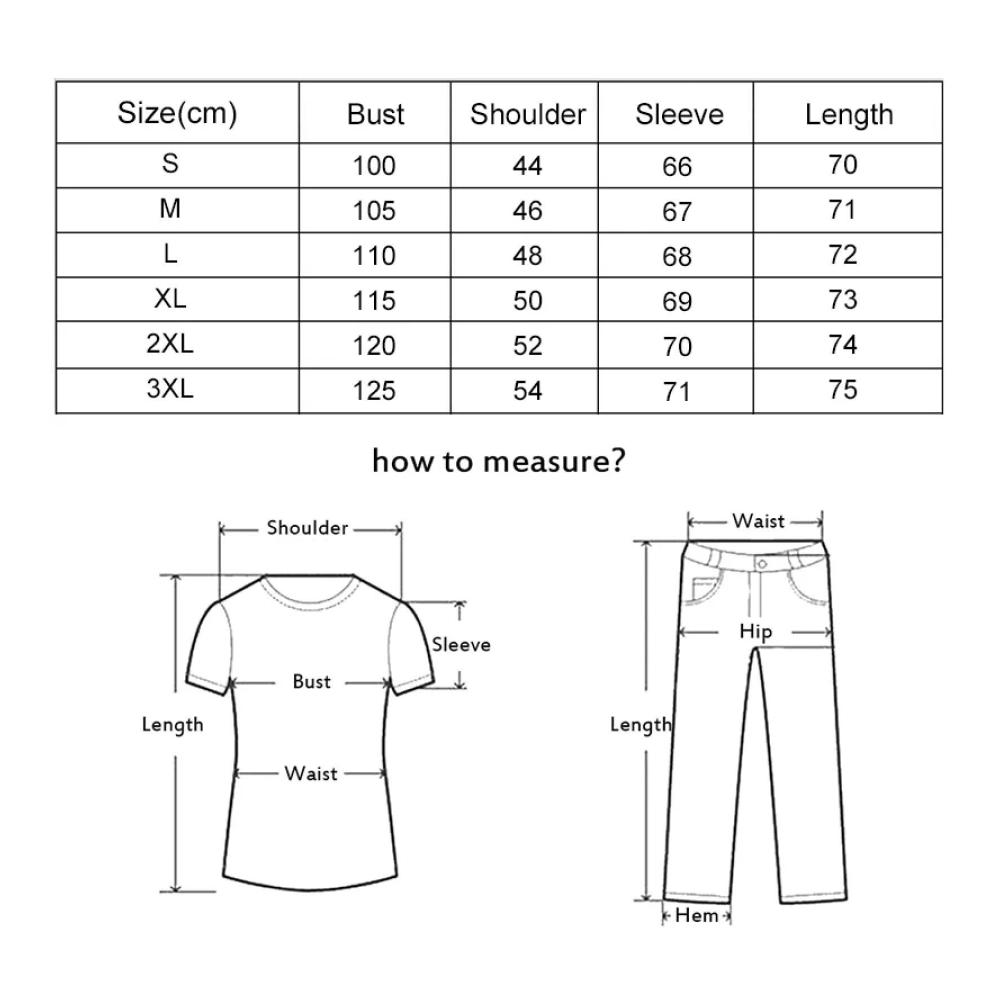 | Size(cm) | Bust | Shoulder | Sleeve | Length |
|---|---|---|---|---|
| S | 100 | 44 | 66 | 70 |
| M | 105 | 46 | 67 | 71 |
| L | 110 | 48 | 68 | 72 |
| XL | 115 | 50 | 69 | 73 |
| 2XL | 120 | 52 | 70 | 74 |
| 3XL | 125 | 54 | 71 | 75 |

how to measure?

Shoulder

Sleeve

Bust

Length

Waist

Waist

Hip

Length

Hem